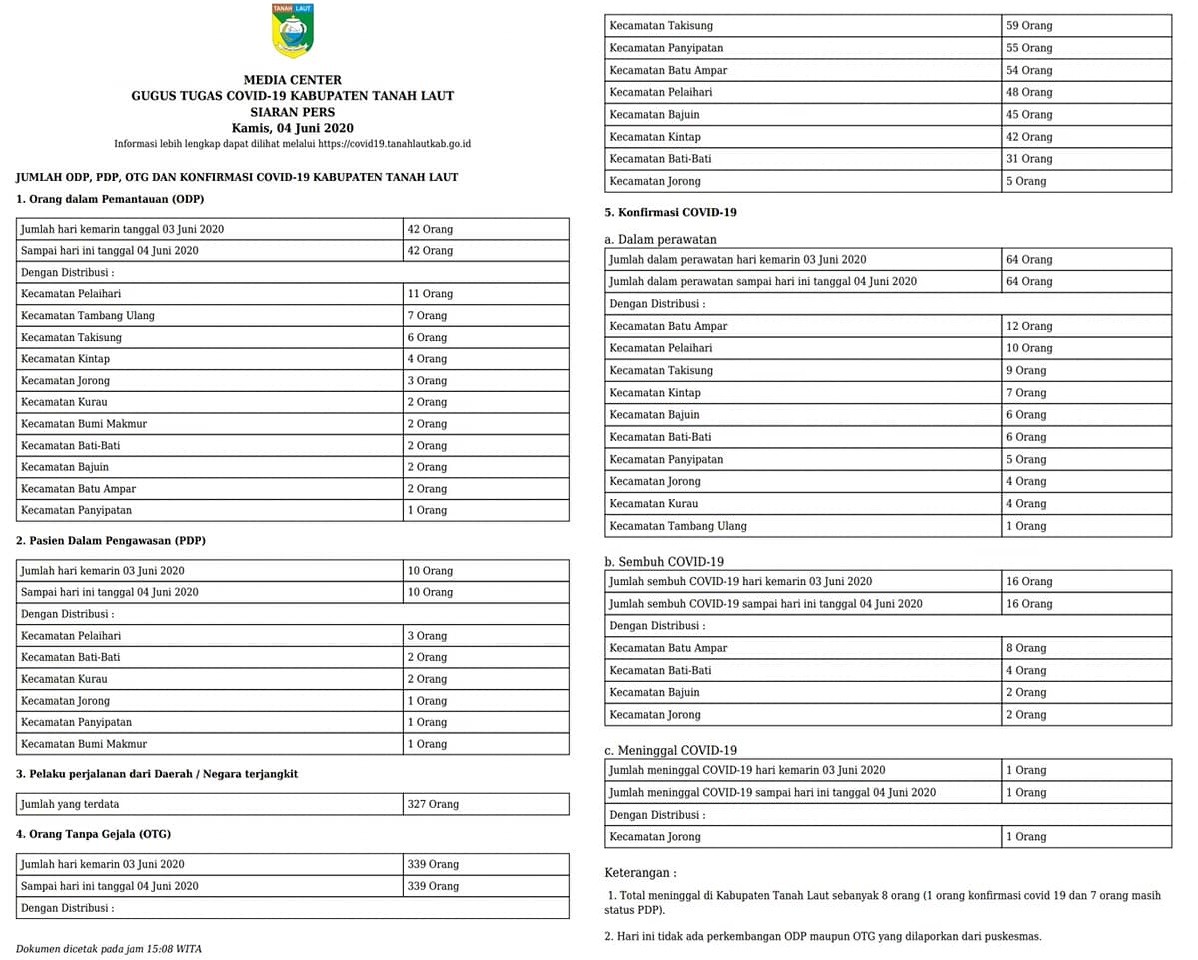 TANAH LAUT

MEDIA CENTER
GUGUS TUGAS COVID-19 KABUPATEN TANAH LAUT
SIARAN PERS
Kamis, 04 Juni 2020
Informasi lebih lengkap dapat dilihat melalui https://covid19.tanahlautkab.go.id

JUMLAH ODP, PDP, OTG DAN KONFIRMASI COVID-19 KABUPATEN TANAH LAUT

1. Orang dalam Pemantauan (ODP)

| Jumlah hari kemarin tanggal 03 Juni 2020 | 42 Orang |
|---|---|
| Sampai hari ini tanggal 04 Juni 2020 | 42 Orang |
| Dengan Distribusi : | |
| Kecamatan Pelaihari | 11 Orang |
| Kecamatan Tambang Ulang | 7 Orang |
| Kecamatan Takisung | 6 Orang |
| Kecamatan Kintap | 4 Orang |
| Kecamatan Jorong | 3 Orang |
| Kecamatan Kurau | 2 Orang |
| Kecamatan Bumi Makmur | 2 Orang |
| Kecamatan Bati-Bati | 2 Orang |
| Kecamatan Bajuin | 2 Orang |
| Kecamatan Batu Ampar | 2 Orang |
| Kecamatan Panyipatan | 1 Orang |

2. Pasien Dalam Pengawasan (PDP)

| Jumlah hari kemarin 03 Juni 2020 | 10 Orang |
|---|---|
| Sampai hari ini tanggal 04 Juni 2020 | 10 Orang |
| Dengan Distribusi : | |
| Kecamatan Pelaihari | 3 Orang |
| Kecamatan Bati-Bati | 2 Orang |
| Kecamatan Kurau | 2 Orang |
| Kecamatan Jorong | 1 Orang |
| Kecamatan Panyipatan | 1 Orang |
| Kecamatan Bumi Makmur | 1 Orang |

3. Pelaku perjalanan dari Daerah / Negara terjangkit

| Jumlah yang terdata | 327 Orang |
|---|---|

4. Orang Tanpa Gejala (OTG)

| Jumlah hari kemarin 03 Juni 2020 | 339 Orang |
|---|---|
| Sampai hari ini tanggal 04 Juni 2020 | 339 Orang |
| Dengan Distribusi : | |

Dokumen dicetak pada jam 15:08 WITA

| Kecamatan Takisung | 59 Orang |
|---|---|
| Kecamatan Panyipatan | 55 Orang |
| Kecamatan Batu Ampar | 54 Orang |
| Kecamatan Pelaihari | 48 Orang |
| Kecamatan Bajuin | 45 Orang |
| Kecamatan Kintap | 42 Orang |
| Kecamatan Bati-Bati | 31 Orang |
| Kecamatan Jorong | 5 Orang |

5. Konfirmasi COVID-19

a. Dalam perawatan

| Jumlah dalam perawatan hari kemarin 03 Juni 2020 | 64 Orang |
|---|---|
| Jumlah dalam perawatan sampai hari ini tanggal 04 Juni 2020 | 64 Orang |
| Dengan Distribusi : | |
| Kecamatan Batu Ampar | 12 Orang |
| Kecamatan Pelaihari | 10 Orang |
| Kecamatan Takisung | 9 Orang |
| Kecamatan Kintap | 7 Orang |
| Kecamatan Bajuin | 6 Orang |
| Kecamatan Bati-Bati | 6 Orang |
| Kecamatan Panyipatan | 5 Orang |
| Kecamatan Jorong | 4 Orang |
| Kecamatan Kurau | 4 Orang |
| Kecamatan Tambang Ulang | 1 Orang |

b. Sembuh COVID-19

| Jumlah sembuh COVID-19 hari kemarin 03 Juni 2020 | 16 Orang |
|---|---|
| Jumlah sembuh COVID-19 sampai hari ini tanggal 04 Juni 2020 | 16 Orang |
| Dengan Distribusi : | |
| Kecamatan Batu Ampar | 8 Orang |
| Kecamatan Bati-Bati | 4 Orang |
| Kecamatan Bajuin | 2 Orang |
| Kecamatan Jorong | 2 Orang |

c. Meninggal COVID-19

| Jumlah meninggal COVID-19 hari kemarin 03 Juni 2020 | 1 Orang |
|---|---|
| Jumlah meninggal COVID-19 sampai hari ini tanggal 04 Juni 2020 | 1 Orang |
| Dengan Distribusi : | |
| Kecamatan Jorong | 1 Orang |

Keterangan :

1. Total meninggal di Kabupaten Tanah Laut sebanyak 8 orang (1 orang konfirmasi covid 19 dan 7 orang masih status PDP).

2. Hari ini tidak ada perkembangan ODP maupun OTG yang dilaporkan dari puskesmas.